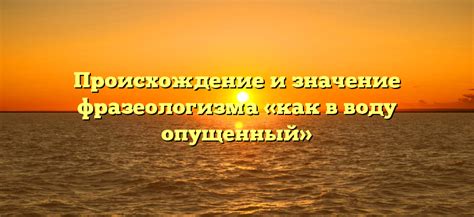 Происхождение и значение фразеологизма «как в воду опущенный»